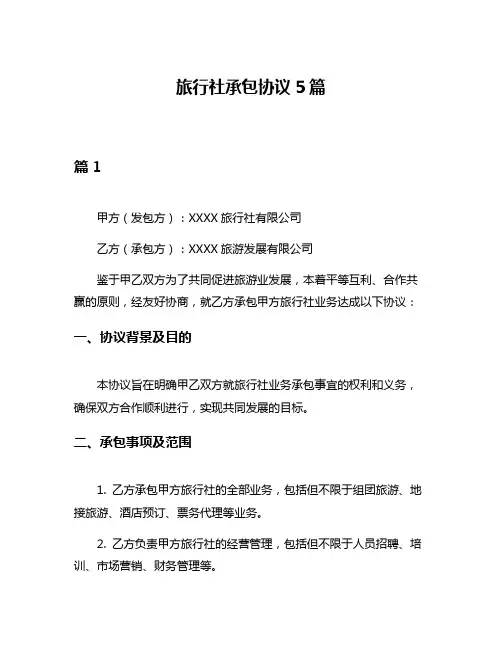 旅行社承包协议 5 篇

篇 1

甲方（发包方）：XXXX 旅行社有限公司

乙方（承包方）：XXXX 旅游发展有限公司

鉴于甲乙双方为了共同促进旅游业发展，本着平等互利、合作共赢的原则，经友好协商，就乙方承包甲方旅行社业务达成以下协议：

一、协议背景及目的

本协议旨在明确甲乙双方就旅行社业务承包事宜的权利和义务，确保双方合作顺利进行，实现共同发展的目标。

二、承包事项及范围

1. 乙方承包甲方旅行社的全部业务，包括但不限于组团旅游、地接旅游、酒店预订、票务代理等业务。

2. 乙方负责甲方旅行社的经营管理，包括但不限于人员招聘、培训、市场营销、财务管理等。